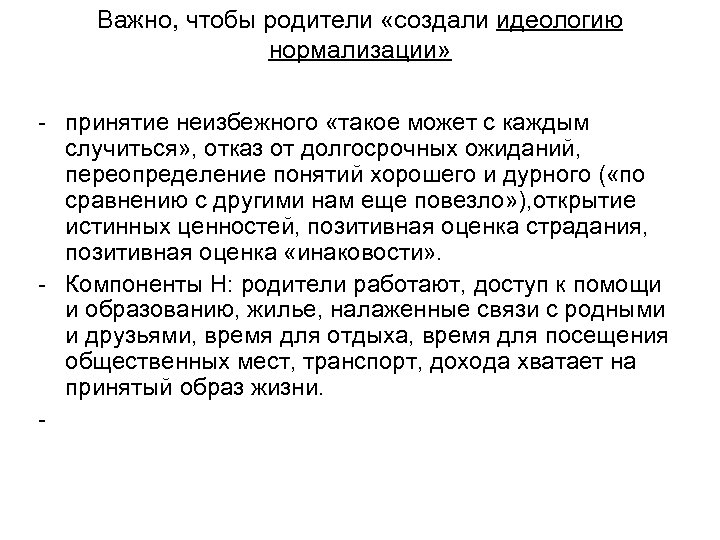 Важно, чтобы родители «создали идеологию нормализации»

- принятие неизбежного «такое может с каждым случиться», отказ от долгосрочных ожиданий, переопределение понятий хорошего и дурного («по сравнению с другими нам еще повезло»),открытие истинных ценностей, позитивная оценка страдания, позитивная оценка «инаковости».
- Компоненты Н: родители работают, доступ к помощи и образованию, жилье, налаженные связи с родными и друзьями, время для отдыха, время для посещения общественных мест, транспорт, дохода хватает на принятый образ жизни.
-